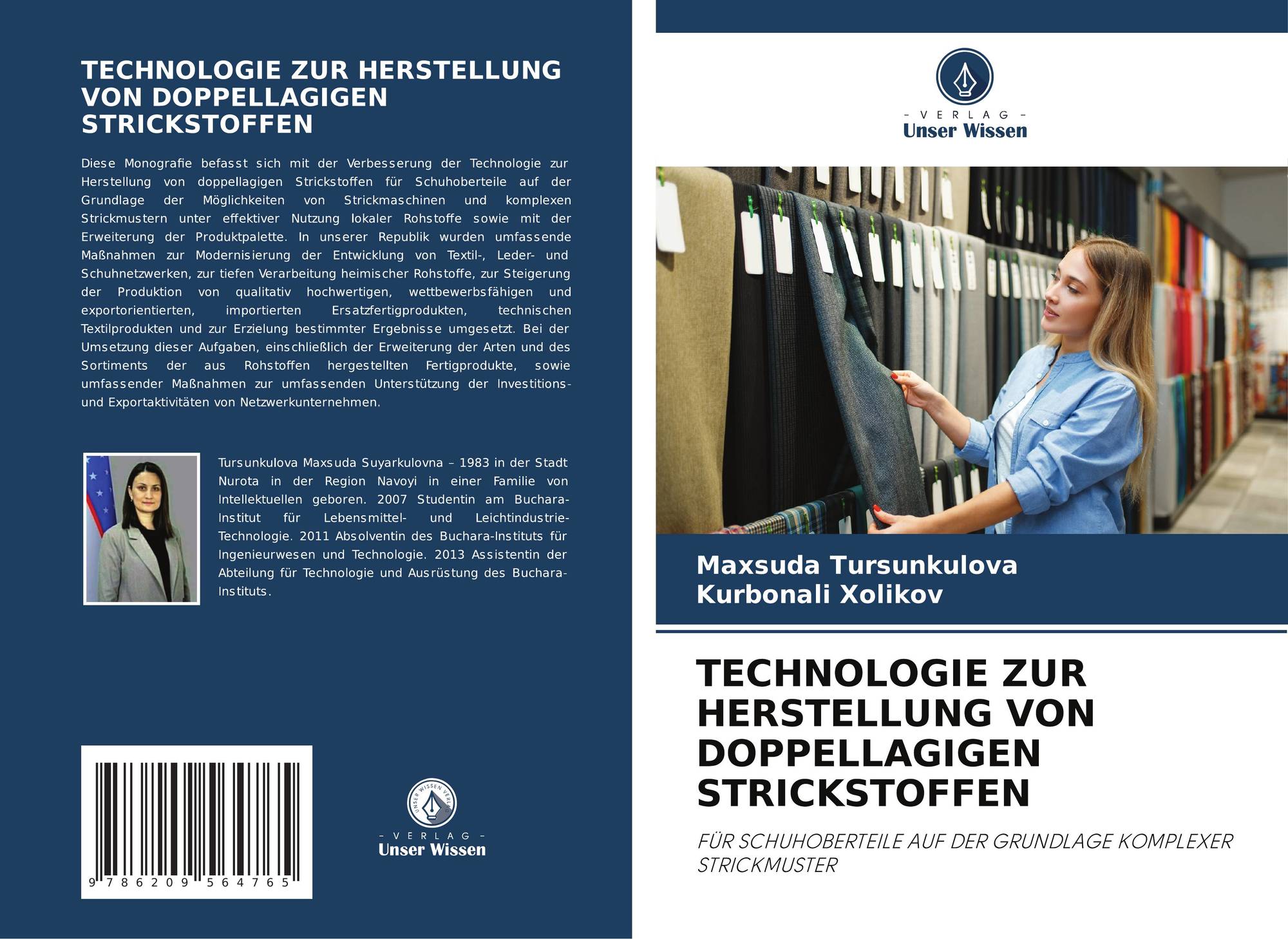 TECHNOLOGIE ZUR HERSTELLUNG VON DOPPELLAGIGEN STRICKSTOFFEN

Diese Monografie befasst sich mit der Verbesserung der Technologie zur Herstellung von doppellagigen Strickstoffen für Schuhoberteile auf der Grundlage der Möglichkeiten von Strickmaschinen und komplexen Strickmustern unter effektiver Nutzung lokaler Rohstoffe sowie mit der Erweiterung der Produktpalette. In unserer Republik wurden umfassende Maßnahmen zur Modernisierung der Entwicklung von Textil-, Leder- und Schuhnetzwerken, zur tiefen Verarbeitung heimischer Rohstoffe, zur Steigerung der Produktion von qualitativ hochwertigen, wettbewerbsfähigen und exportorientierten, importierten Ersatzfertigprodukten, technischen Textilprodukten und zur Erzielung bestimmter Ergebnisse umgesetzt. Bei der Umsetzung dieser Aufgaben, einschließlich der Erweiterung der Arten und des Sortiments der aus Rohstoffen hergestellten Fertigprodukte, sowie umfassender Maßnahmen zur umfassenden Unterstützung der Investitions- und Exportaktivitäten von Netzwerkunternehmen.

Tursunkulova Maxsuda Suyarkulovna – 1983 in der Stadt Nurota in der Region Navoyi in einer Familie von Intellektuellen geboren. 2007 Studentin am Buchara-Institut für Lebensmittel- und Leichtindustrie-Technologie. 2011 Absolventin des Buchara-Instituts für Ingenieurwesen und Technologie. 2013 Assistentin der Abteilung für Technologie und Ausrüstung des Buchara-Instituts.

9 786209 564765

UNSER WISSEN VERLAG
- VERLAG -
Unser Wissen

- VERLAG -
Unser Wissen

Maxsuda Tursunkulova
Kurbonali Xolikov

TECHNOLOGIE ZUR HERSTELLUNG VON DOPPELLAGIGEN STRICKSTOFFEN

FÜR SCHUHOBERTEILE AUF DER GRUNDLAGE KOMPLEXER STRICKMUSTER